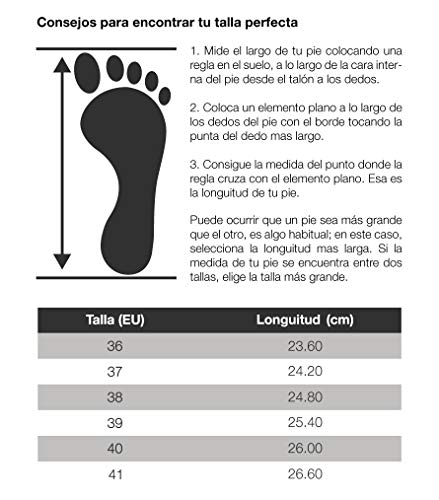 Consejos para encontrar tu talla perfecta

1. Mide el largo de tu pie colocando una regla en el suelo, a lo largo de la cara interna del pie desde el talón a los dedos.

2. Coloca un elemento plano a lo largo de los dedos del pie con el borde tocando la punta del dedo mas largo.

3. Consigue la medida del punto donde la regla cruza con el elemento plano. Esa es la longuitud de tu pie.

Puede ocurrir que un pie sea más grande que el otro, es algo habitual; en este caso, selecciona la longuitud mas larga. Si la medida de tu pie se encuentra entre dos tallas, elige la talla más grande.

| Talla (EU) | Longuitud (cm) |
|---|---|
| 36 | 23.60 |
| 37 | 24.20 |
| 38 | 24.80 |
| 39 | 25.40 |
| 40 | 26.00 |
| 41 | 26.60 |